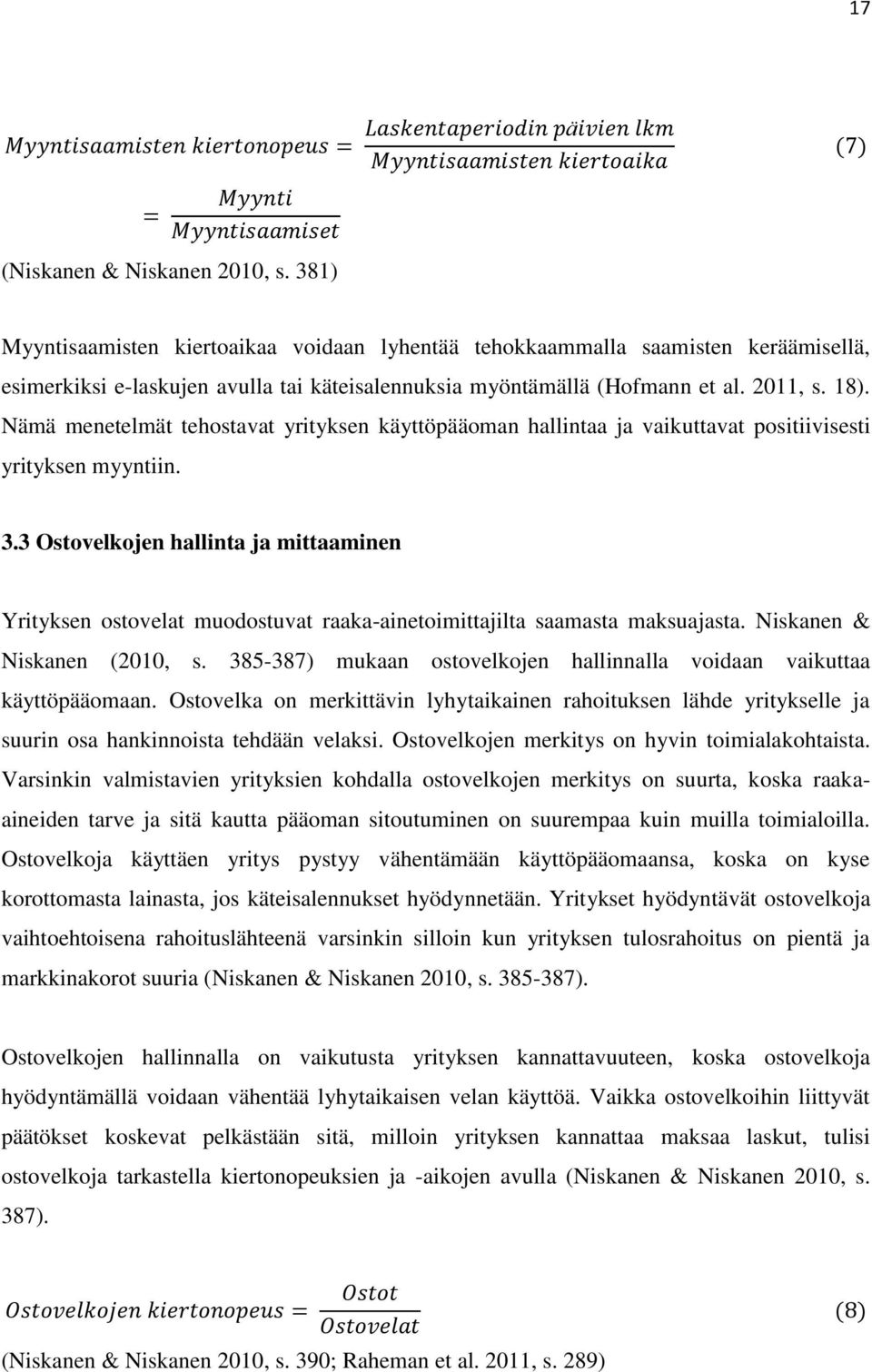 17

$Myyntisaamisten\ kiertonopeus = \frac{Laskentaperiodin\ päivien\ lkm}{Myyntisaamisten\ kiertoaika}$ (7)

$= \frac{Myynti}{Myyntisaamiset}$

(Niskanen & Niskanen 2010, s. 381)

Myyntisaamisten kiertoaikaa voidaan lyhentää tehokkaammalla saamisten keräämisellä, esimerkiksi e-laskujen avulla tai käteisalennuksia myöntämällä (Hofmann et al. 2011, s. 18). Nämä menetelmät tehostavat yrityksen käyttöpääoman hallintaa ja vaikuttavat positiivisesti yrityksen myyntiin.

3.3 Ostovelkojen hallinta ja mittaaminen

Yrityksen ostovelat muodostuvat raaka-ainetoimittajilta saamasta maksuajasta. Niskanen & Niskanen (2010, s. 385-387) mukaan ostovelkojen hallinnalla voidaan vaikuttaa käyttöpääomaan. Ostovelka on merkittävin lyhytaikainen rahoituksen lähde yritykselle ja suurin osa hankinnoista tehdään velaksi. Ostovelkojen merkitys on hyvin toimialakohtaista. Varsinkin valmistavien yrityksien kohdalla ostovelkojen merkitys on suurta, koska raaka-aineiden tarve ja sitä kautta pääoman sitoutuminen on suurempaa kuin muilla toimialoilla. Ostovelkoja käyttäen yritys pystyy vähentämään käyttöpääomaansa, koska on kyse korottomasta lainasta, jos käteisalennukset hyödynnetään. Yritykset hyödyntävät ostovelkoja vaihtoehtoisena rahoituslähteenä varsinkin silloin kun yrityksen tulosrahoitus on pientä ja markkinakorot suuria (Niskanen & Niskanen 2010, s. 385-387).

Ostovelkojen hallinnalla on vaikutusta yrityksen kannattavuuteen, koska ostovelkoja hyödyntämällä voidaan vähentää lyhytaikaisen velan käyttöä. Vaikka ostovelkoihin liittyvät päätökset koskevat pelkästään sitä, milloin yrityksen kannattaa maksaa laskut, tulisi ostovelkoja tarkastella kiertonopeuksien ja -aikojen avulla (Niskanen & Niskanen 2010, s. 387).

$Ostovelkojen\ kiertonopeus = \frac{Ostot}{Ostovelat}$ (8)

(Niskanen & Niskanen 2010, s. 390; Raheman et al. 2011, s. 289)